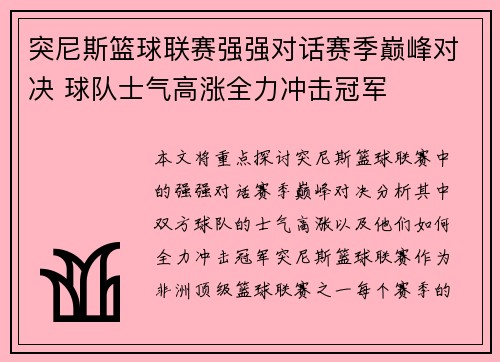 突尼斯篮球联赛强强对话赛季巅峰对决 球队士气高涨全力冲击冠军

本文将重点探讨突尼斯篮球联赛中的强强对话赛季巅峰对决分析其中双方球队的士气高涨以及他们如何全力冲击冠军突尼斯篮球联赛作为非洲顶级篮球联赛之一每个赛季的